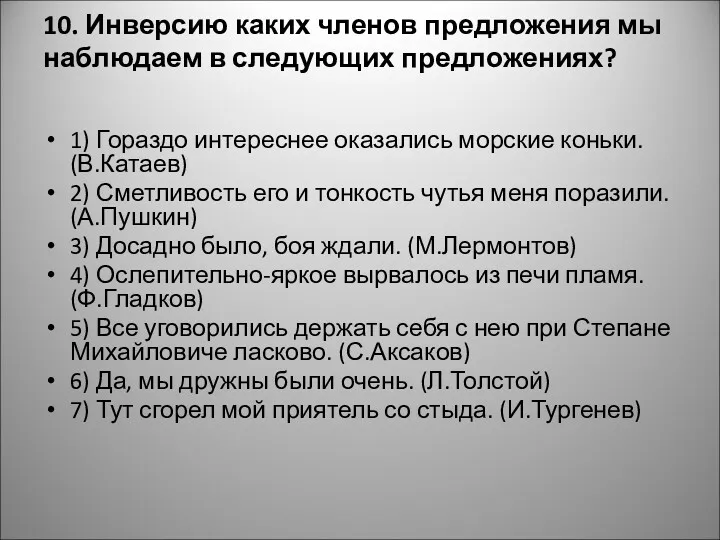 10. Инверсию каких членов предложения мы наблюдаем в следующих предложениях?

• 1) Гораздо интереснее оказались морские коньки. (В.Катаев)
• 2) Сметливость его и тонкость чутья меня поразили. (А.Пушкин)
• 3) Досадно было, боя ждали. (М.Лермонтов)
• 4) Ослепительно-яркое вырвалось из печи пламя. (Ф.Гладков)
• 5) Все уговорились держать себя с нею при Степане Михайловиче ласково. (С.Аксаков)
• 6) Да, мы дружны были очень. (Л.Толстой)
• 7) Тут сгорел мой приятель со стыда. (И.Тургенев)